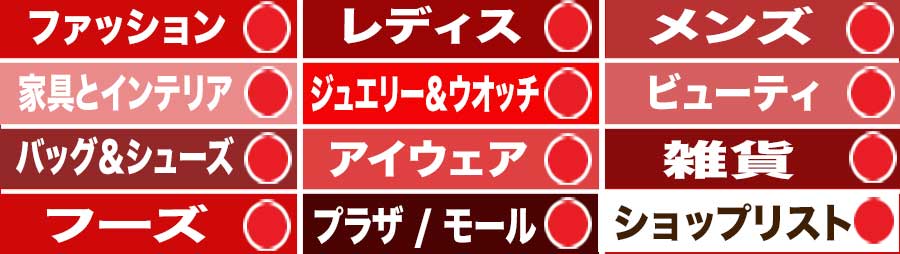 ファッション

レディス

メンズ

家具とインテリア

ジュエリー＆ウオッチ

ビューティ

バッグ＆シューズ

アイウェア

雑貨

フーズ

プラザ / モール

ショップリスト